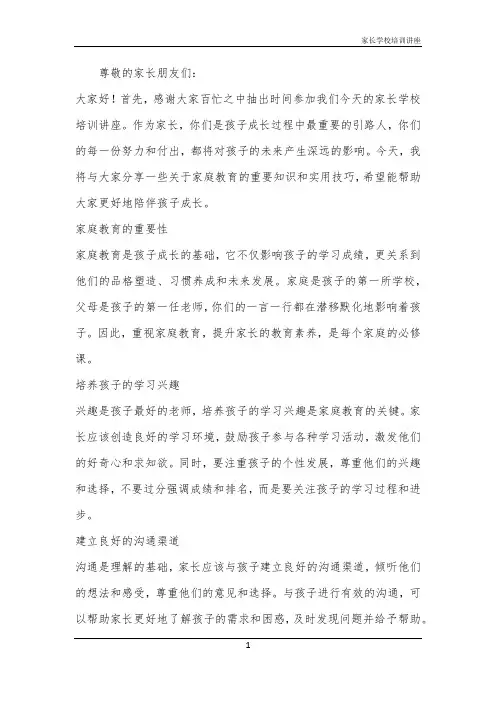 家长学校培训讲座

尊敬的家长朋友们：

大家好！首先，感谢大家百忙之中抽出时间参加我们今天的家长学校培训讲座。作为家长，你们是孩子成长过程中最重要的引路人，你们的每一份努力和付出，都将对孩子的未来产生深远的影响。今天，我将与大家分享一些关于家庭教育的重要知识和实用技巧，希望能帮助大家更好地陪伴孩子成长。

家庭教育的重要性

家庭教育是孩子成长的基础，它不仅影响孩子的学习成绩，更关系到他们的品格塑造、习惯养成和未来发展。家庭是孩子的第一所学校，父母是孩子的第一任老师，你们的一言一行都在潜移默化地影响着孩子。因此，重视家庭教育，提升家长的教育素养，是每个家庭的必修课。

培养孩子的学习兴趣

兴趣是孩子最好的老师，培养孩子的学习兴趣是家庭教育的关键。家长应该创造良好的学习环境，鼓励孩子参与各种学习活动，激发他们的好奇心和求知欲。同时，要注重孩子的个性发展，尊重他们的兴趣和选择，不要过分强调成绩和排名，而是要关注孩子的学习过程和进步。

建立良好的沟通渠道

沟通是理解的基础，家长应该与孩子建立良好的沟通渠道，倾听他们的想法和感受，尊重他们的意见和选择。与孩子进行有效的沟通，可以帮助家长更好地了解孩子的需求和困惑，及时发现问题并给予帮助。

1